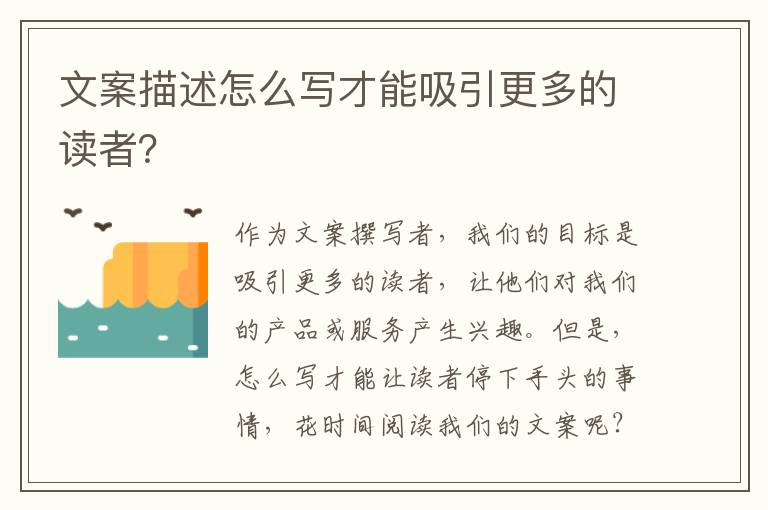 文案描述怎么写才能吸引更多的读者?

作为文案撰写者，我们的目标是吸引更多的读者，让他们对我们的产品或服务产生兴趣。但是，怎么写才能让读者停下手头的事情，花时间阅读我们的文案呢?